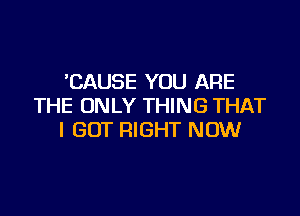 'CAUSE YOU ARE
THE ONLY THING THAT
I GOT RIGHT NOW